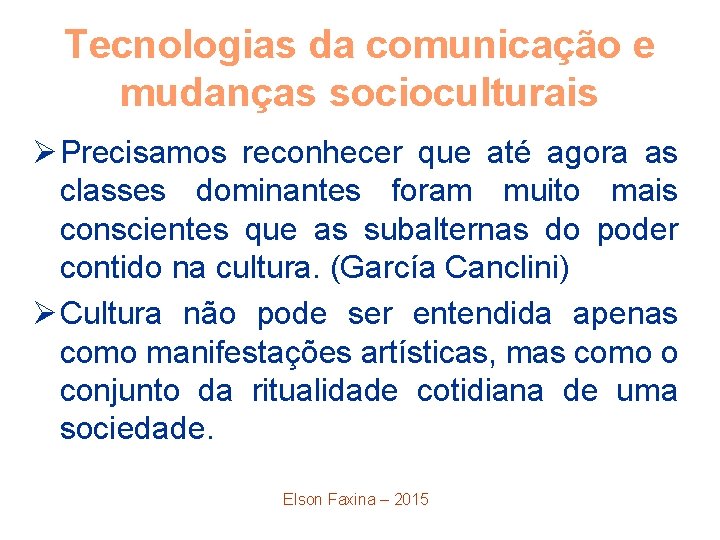 Tecnologias da comunicação e mudanças socioculturais

➢ Precisamos reconhecer que até agora as classes dominantes foram muito mais conscientes que as subalternas do poder contido na cultura. (García Canclini)

➢ Cultura não pode ser entendida apenas como manifestações artísticas, mas como o conjunto da ritualidade cotidiana de uma sociedade.

Elson Faxina – 2015